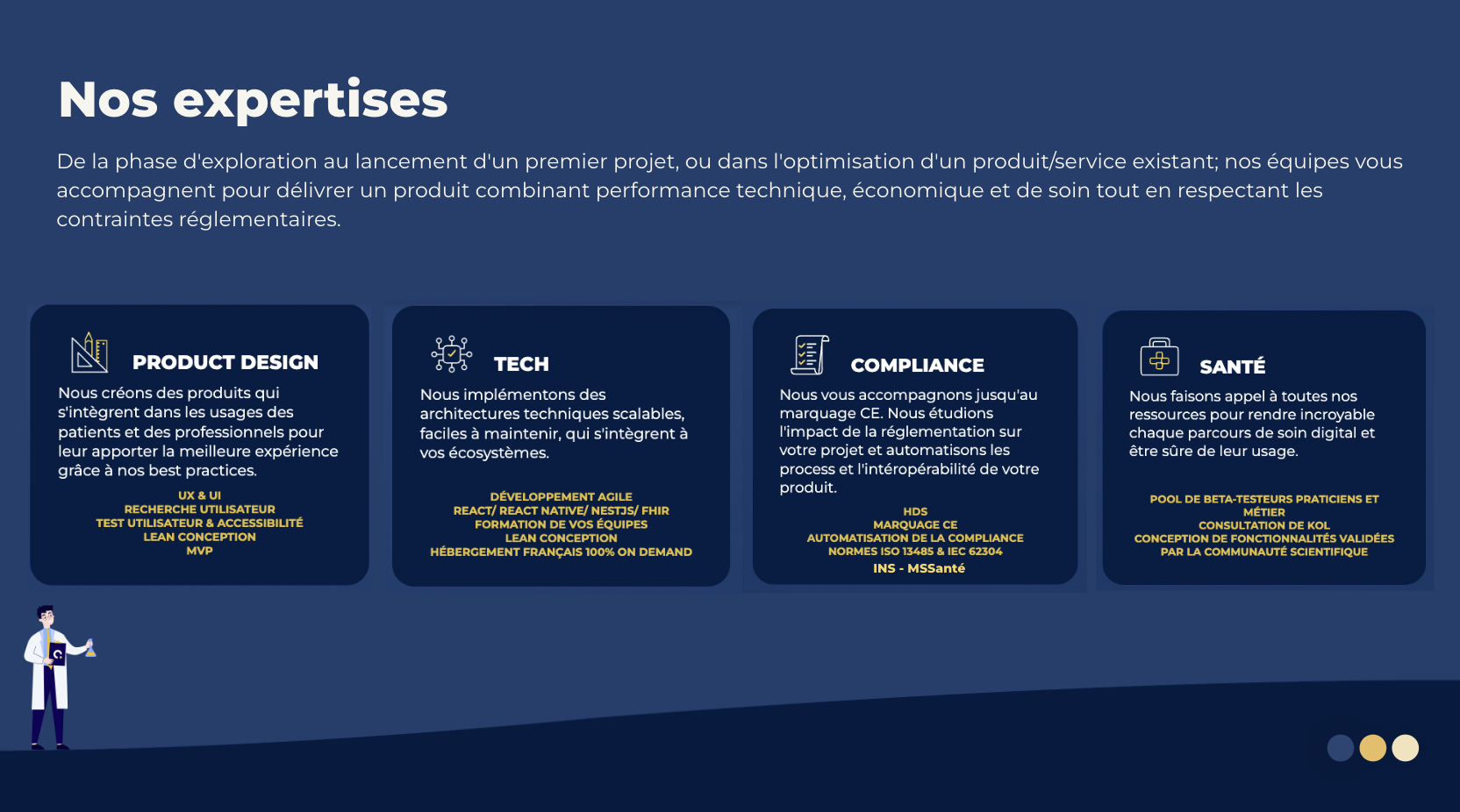 Nos expertises

De la phase d'exploration au lancement d'un premier projet, ou dans l'optimisation d'un produit/service existant; nos équipes vous accompagnent pour délivrer un produit combinant performance technique, économique et de soin tout en respectant les contraintes réglementaires.

PRODUCT DESIGN

Nous créons des produits qui s'intègrent dans les usages des patients et des professionnels pour leur apporter la meilleure expérience grâce à nos best practices.

UX & UI
RECHERCHE UTILISATEUR
TEST UTILISATEUR & ACCESSIBILITÉ
LEAN CONCEPTION
MVP

TECH

Nous implémentons des architectures techniques scalables, faciles à maintenir, qui s'intègrent à vos écosystèmes.

DÉVELOPPEMENT AGILE
REACT/ REACT NATIVE/ NESTJS/ FHIR
FORMATION DE VOS ÉQUIPES
LEAN CONCEPTION
HÉBERGEMENT FRANÇAIS 100% ON DEMAND

COMPLIANCE

Nous vous accompagnons jusqu'au marquage CE. Nous étudions l'impact de la réglementation sur votre projet et automatisons les process et l'intéropérabilité de votre produit.

HDS
MARQUAGE CE
AUTOMATISATION DE LA COMPLIANCE
NORMES ISO 13485 & IEC 62304
INS - MSSanté

SANTÉ

Nous faisons appel à toutes nos ressources pour rendre incroyable chaque parcours de soin digital et être sûre de leur usage.

POOL DE BETA-TESTEURS PRATICIENS ET MÉTIER
CONSULTATION DE KOL
CONCEPTION DE FONCTIONNALITÉS VALIDÉES PAR LA COMMUNAUTÉ SCIENTIFIQUE